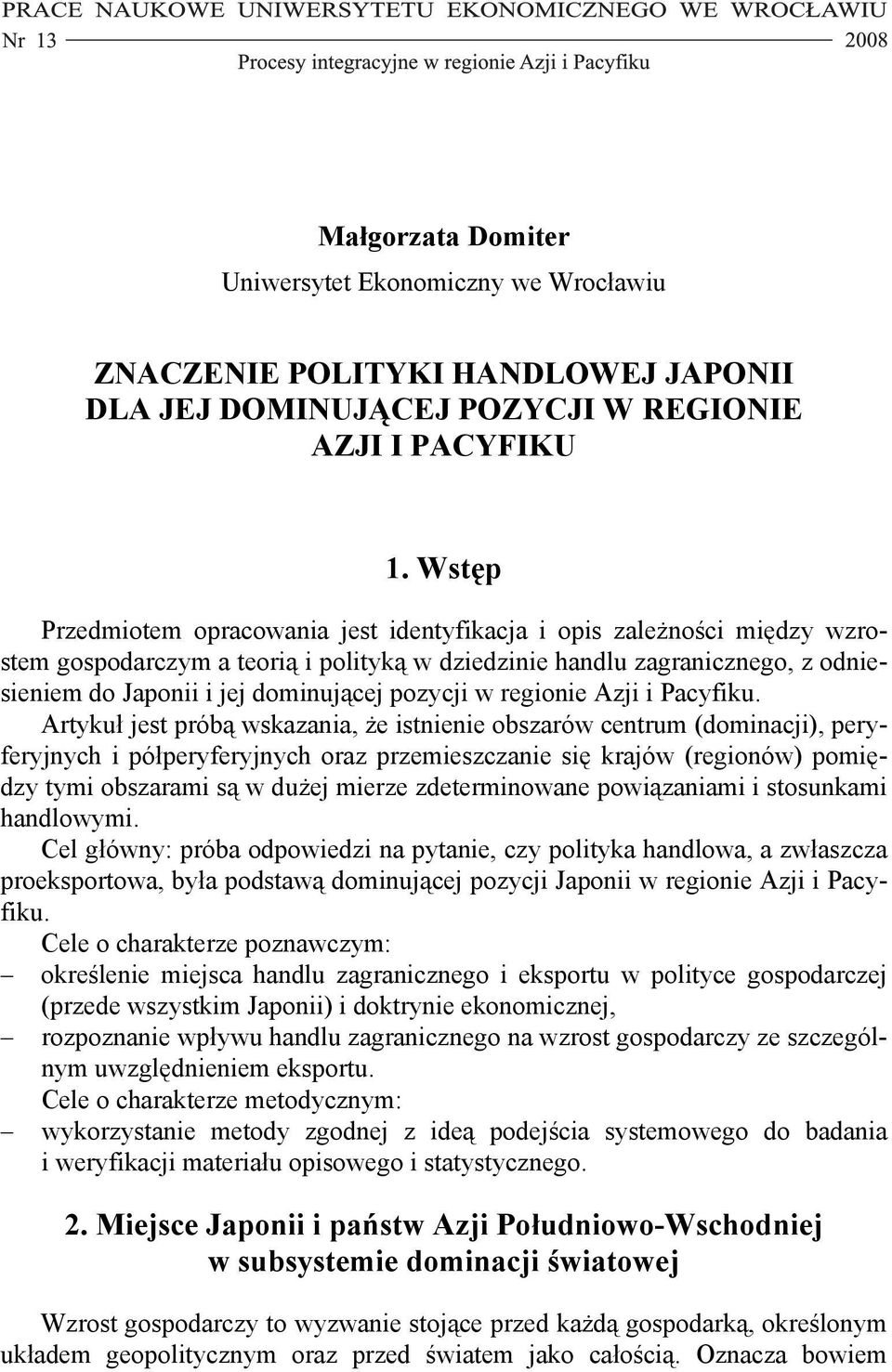 PRACE NAUKOWE UNIWERSYTETU EKONOMICZNEGO WE WROCŁAWIU
Nr 13 2008
Procesy integracyjne w regionie Azji i Pacyfiku

Małgorzata Domiter
Uniwersytet Ekonomiczny we Wrocławiu

ZNACZENIE POLITYKI HANDLOWEJ JAPONII DLA JEJ DOMINUJĄCEJ POZYCJI W REGIONIE AZJI I PACYFIKU

1. Wstęp

Przedmiotem opracowania jest identyfikacja i opis zależności między wzrostem gospodarczym a teorią i polityką w dziedzinie handlu zagranicznego, z odniesieniem do Japonii i jej dominującej pozycji w regionie Azji i Pacyfiku.

Artykuł jest próbą wskazania, że istnienie obszarów centrum (dominacji), peryferyjnych i półperyferyjnych oraz przemieszczanie się krajów (regionów) pomiędzy tymi obszarami są w dużej mierze zdeterminowane powiązaniami i stosunkami handlowymi.

Cel główny: próba odpowiedzi na pytanie, czy polityka handlowa, a zwłaszcza proeksportowa, była podstawą dominującej pozycji Japonii w regionie Azji i Pacyfiku.

Cele o charakterze poznawczym:
– określenie miejsca handlu zagranicznego i eksportu w polityce gospodarczej (przede wszystkim Japonii) i doktrynie ekonomicznej,
– rozpoznanie wpływu handlu zagranicznego na wzrost gospodarczy ze szczególnym uwzględnieniem eksportu.

Cele o charakterze metodycznym:
– wykorzystanie metody zgodnej z ideą podejścia systemowego do badania i weryfikacji materiału opisowego i statystycznego.

2. Miejsce Japonii i państw Azji Południowo-Wschodniej w subsystemie dominacji światowej

Wzrost gospodarczy to wyzwanie stojące przed każdą gospodarką, określonym układem geopolitycznym oraz przed światem jako całością. Oznacza bowiem